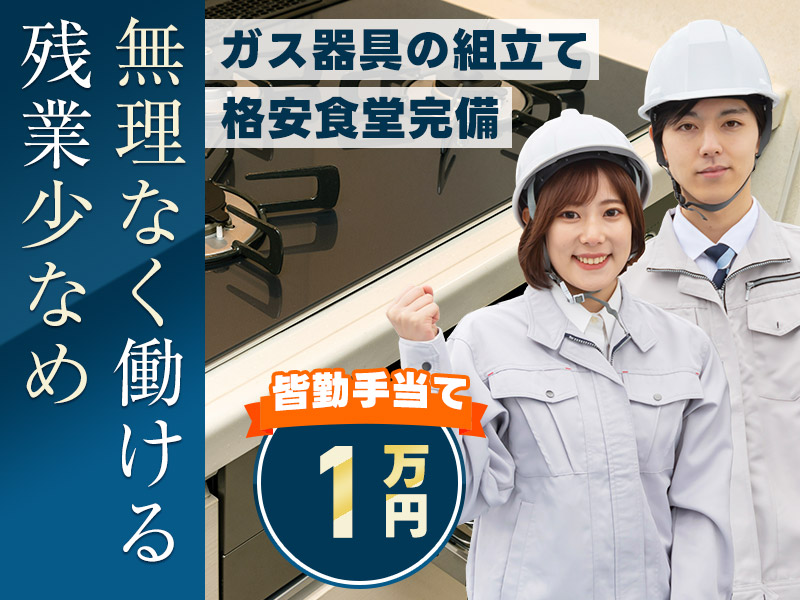 無理なく働ける
残業少なめ

ガス器具の組立て
格安食堂完備

皆勤手当て
1万円